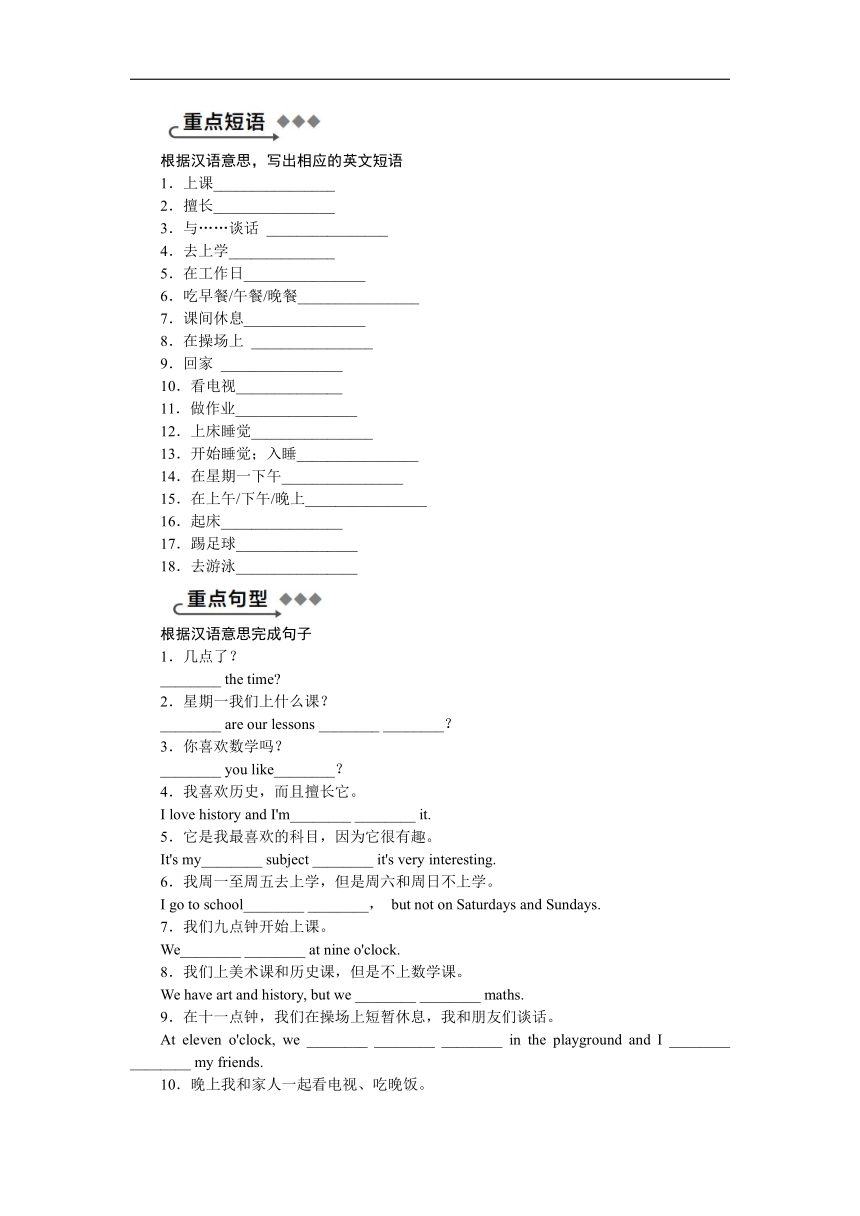 重点短语

根据汉语意思，写出相应的英文短语
1．上课________________
2．擅长________________
3．与……谈话 ________________
4．去上学______________
5．在工作日________________
6．吃早餐/午餐/晚餐________________
7．课间休息________________
8．在操场上 ________________
9．回家 ________________
10．看电视______________
11．做作业________________
12．上床睡觉________________
13．开始睡觉；入睡________________
14．在星期一下午________________
15．在上午/下午/晚上________________
16．起床________________
17．踢足球________________
18．去游泳________________

重点句型

根据汉语意思完成句子
1．几点了？
________ the time?
2．星期一我们上什么课？
________ are our lessons ________ ________？
3．你喜欢数学吗？
________ you like________？
4．我喜欢历史，而且擅长它。
I love history and I'm________ ________ it.
5．它是我最喜欢的科目，因为它很有趣。
It's my________ subject ________ it's very interesting.
6．我周一至周五去上学，但是周六和周日不上学。
I go to school________ ________， but not on Saturdays and Sundays.
7．我们九点钟开始上课。
We________ ________ at nine o'clock.
8．我们上美术课和历史课，但是不上数学课。
We have art and history, but we ________ ________ maths.
9．在十一点钟，我们在操场上短暂休息，我和朋友们谈话。
At eleven o'clock, we ________ ________ ________ in the playground and I ________ ________ my friends.
10．晚上我和家人一起看电视、吃晚饭。